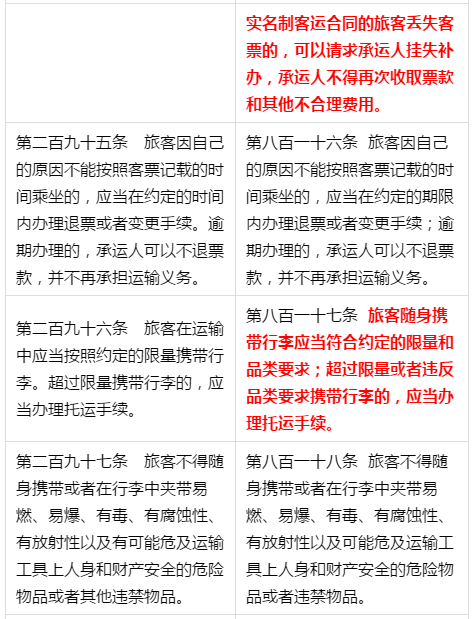 | | |
|---|---|
| | 实名制客运合同的旅客丢失客票的，可以请求承运人挂失补办，承运人不得再次收取票款和其他不合理费用。 |
| 第二百九十五条　旅客因自己的原因不能按照客票记载的时间乘坐的，应当在约定的时间内办理退票或者变更手续。逾期办理的，承运人可以不退票款，并不再承担运输义务。 | 第八百一十六条　旅客因自己的原因不能按照客票记载的时间乘坐的，应当在约定的期限内办理退票或者变更手续；逾期办理的，承运人可以不退票款，并不再承担运输义务。 |
| 第二百九十六条　旅客在运输中应当按照约定的限量携带行李。超过限量携带行李的，应当办理托运手续。 | 第八百一十七条　旅客随身携带行李应当符合约定的限量和品类要求；超过限量或者违反品类要求携带行李的，应当办理托运手续。 |
| 第二百九十七条　旅客不得随身携带或者在行李中夹带易燃、易爆、有毒、有腐蚀性、有放射性以及有可能危及运输工具上人身和财产安全的危险物品或者其他违禁物品。 | 第八百一十八条　旅客不得随身携带或者在行李中夹带易燃、易爆、有毒、有腐蚀性、有放射性以及可能危及运输工具上人身和财产安全的危险物品或者违禁物品。 |